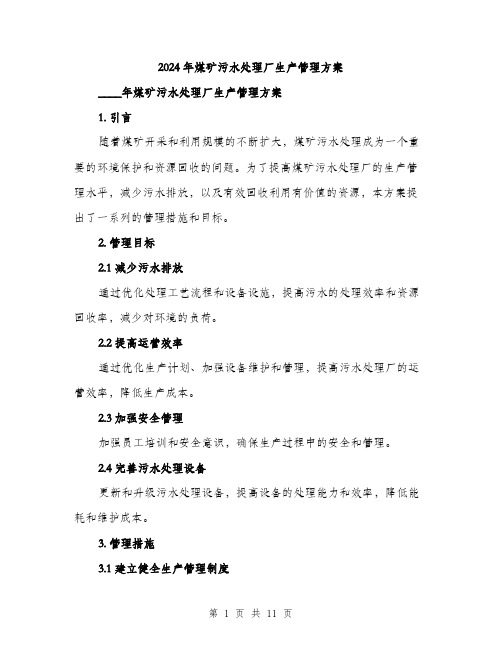 2024年煤矿污水处理厂生产管理方案

____年煤矿污水处理厂生产管理方案

1. 引言

随着煤矿开采和利用规模的不断扩大，煤矿污水处理成为一个重要的环境保护和资源回收的问题。为了提高煤矿污水处理厂的生产管理水平，减少污水排放，以及有效回收利用有价值的资源，本方案提出了一系列的管理措施和目标。

2. 管理目标

2.1 减少污水排放

通过优化处理工艺流程和设备设施，提高污水的处理效率和资源回收率，减少对环境的负荷。

2.2 提高运营效率

通过优化生产计划、加强设备维护和管理，提高污水处理厂的运营效率，降低生产成本。

2.3 加强安全管理

加强员工培训和安全意识，确保生产过程中的安全和管理。

2.4 完善污水处理设备

更新和升级污水处理设备，提高设备的处理能力和效率，降低能耗和维护成本。

3. 管理措施

3.1 建立健全生产管理制度

第 1 页 共 11 页